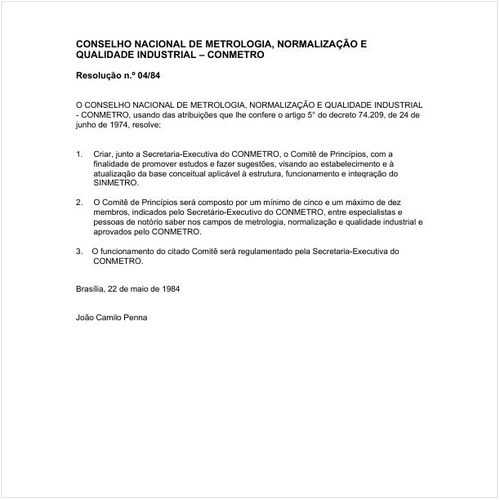 CONSELHO NACIONAL DE METROLOGIA, NORMALIZAÇÃO E QUALIDADE INDUSTRIAL – CONMETRO

Resolução n.º 04/84

O CONSELHO NACIONAL DE METROLOGIA, NORMALIZAÇÃO E QUALIDADE INDUSTRIAL - CONMETRO, usando das atribuições que lhe confere o artigo 5° do decreto 74.209, de 24 de junho de 1974, resolve:

1. Criar, junto a Secretaria-Executiva do CONMETRO, o Comitê de Princípios, com a finalidade de promover estudos e fazer sugestões, visando ao estabelecimento e à atualizaqão da base conceitual aplicável à estrutura, funcionamento e inteqração do SINMETRO.

2. O Comitê de Princípios será composto por um mínimo de cinco e um máximo de dez membros, indicados pelo Secretário-Executivo do CONMETRO, entre especialistas e pessoas de notório saber nos campos de metrologia, normalização e qualidade industrial e aprovados pelo CONMETRO.

3. O funcionamento do citado Comitê será regulamentado pela Secretaria-Executiva do CONMETRO.

Brasília, 22 de maio de 1984

João Camilo Penna